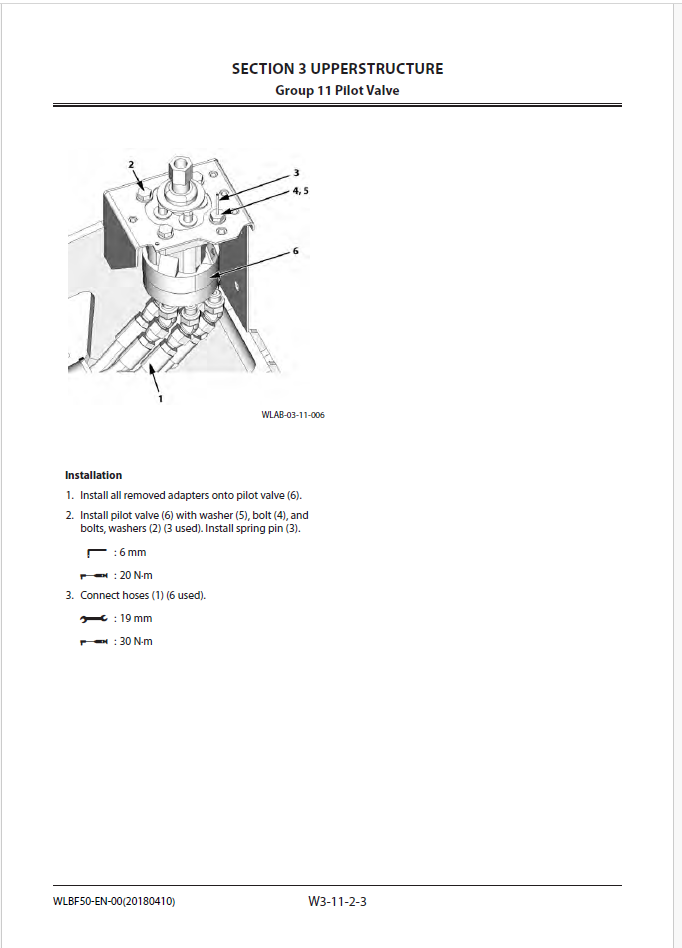 SECTION 3 UPPERSTRUCTURE
Group 11 Pilot Valve

2
3
4, 5
6
1

WLAB-03-11-006

Installation

1. Install all removed adapters onto pilot valve (6).

2. Install pilot valve (6) with washer (5), bolt (4), and bolts, washers (2) (3 used). Install spring pin (3).

: 6 mm

: 20 N·m

3. Connect hoses (1) (6 used).

: 19 mm

: 30 N·m

WLBF50-EN-00(20180410)
W3-11-2-3